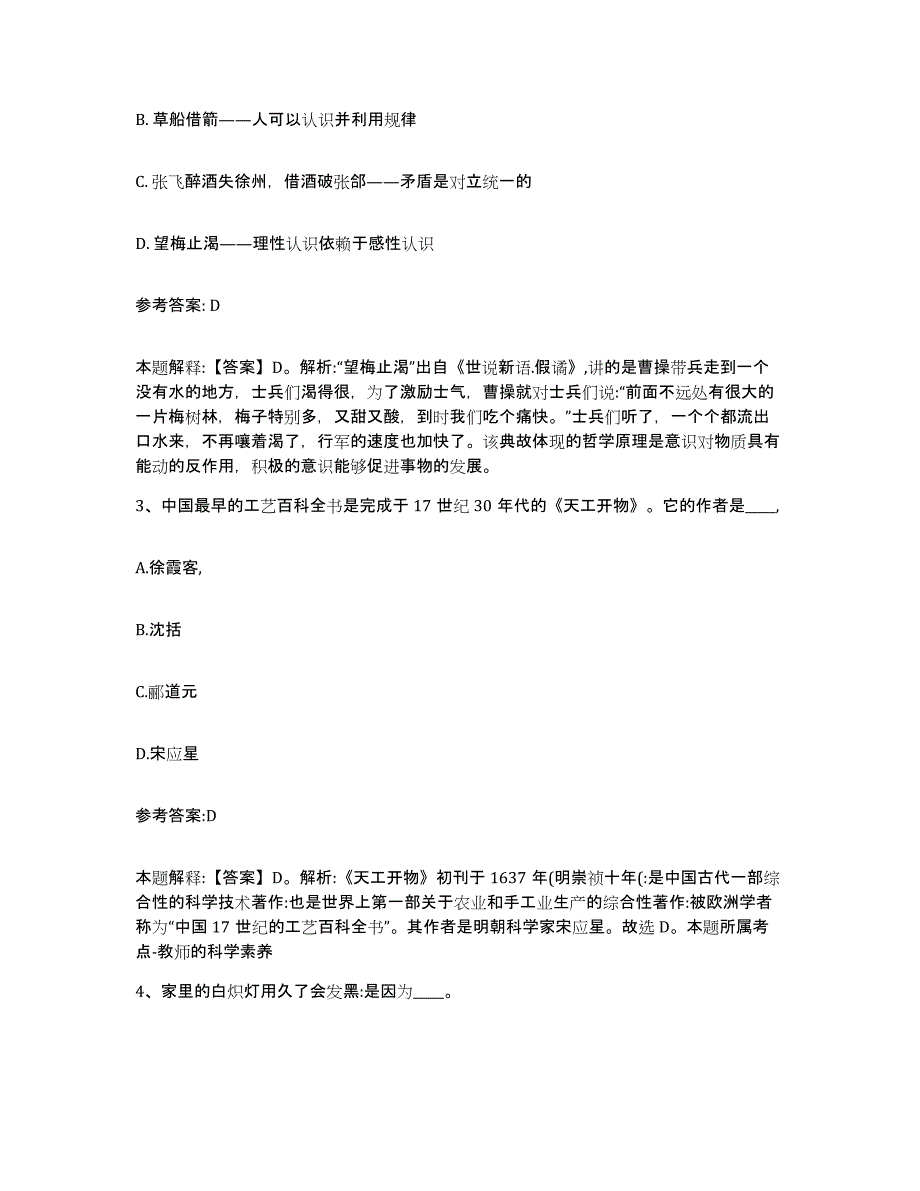 B. 草船借箭——人可以认识并利用规律

C. 张飞醉酒失徐州，借酒破张郃——矛盾是对立统一的

D. 望梅止渴——理性认识依赖于感性认识

参考答案: D

本题解释:【答案】D。解析:“望梅止渴”出自《世说新语.假谲》,讲的是曹操带兵走到一个没有水的地方，士兵们渴得很，为了激励士气，曹操就对士兵们说:“前面不远处有很大的一片梅树林，梅子特别多，又甜又酸，到时我们吃个痛快。”士兵们听了，一个个都流出口水来，不再嚷着渴了，行军的速度也加快了。该典故体现的哲学原理是意识对物质具有能动的反作用，积极的意识能够促进事物的发展。

3、中国最早的工艺百科全书是完成于 17 世纪 30 年代的《天工开物》。它的作者是____,

A.徐霞客,

B.沈括

C.郦道元

D.宋应星

参考答案:D

本题解释:【答案】D。解析:《天工开物》初刊于 1637 年(明崇祯十年(:是中国古代一部综合性的科学技术著作:也是世界上第一部关于农业和手工业生产的综合性著作:被欧洲学者称为“中国 17 世纪的工艺百科全书”。其作者是明朝科学家宋应星。故选 D。本题所属考点-教师的科学素养

4、家里的白炽灯用久了会发黑:是因为____。